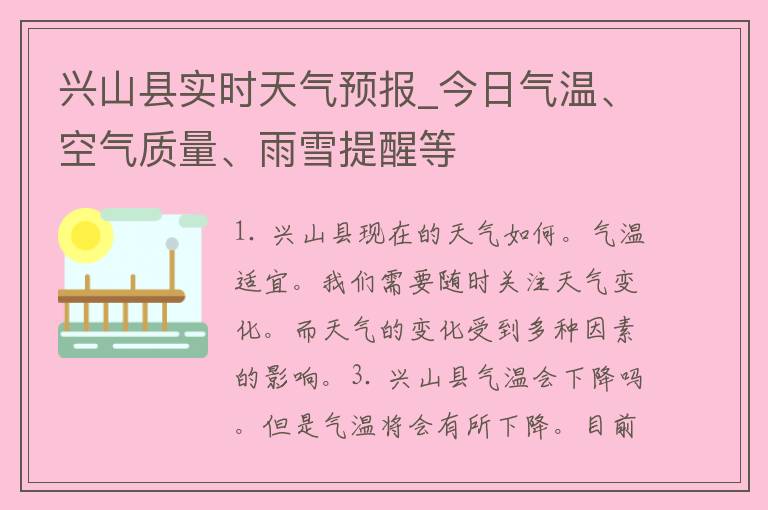 兴山县实时天气预报_今日气温、空气质量、雨雪提醒等

1. 兴山县现在的天气如何。气温适宜。我们需要随时关注天气变化。而天气的变化受到多种因素的影响。3. 兴山县气温会下降吗。但是气温将会有所下降。目前